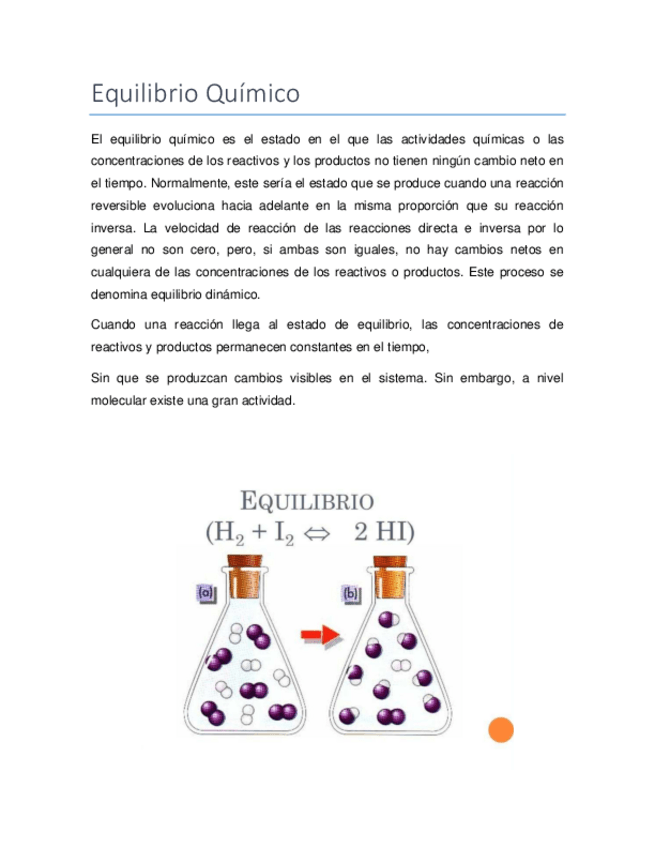 Equilibrio Químico

El equilibrio químico es el estado en el que las actividades químicas o las concentraciones de los reactivos y los productos no tienen ningún cambio neto en el tiempo. Normalmente, este sería el estado que se produce cuando una reacción reversible evoluciona hacia adelante en la misma proporción que su reacción inversa. La velocidad de reacción de las reacciones directa e inversa por lo general no son cero, pero, si ambas son iguales, no hay cambios netos en cualquiera de las concentraciones de los reactivos o productos. Este proceso se denomina equilibrio dinámico.

Cuando una reacción llega al estado de equilibrio, las concentraciones de reactivos y productos permanecen constantes en el tiempo,

Sin que se produzcan cambios visibles en el sistema. Sin embargo, a nivel molecular existe una gran actividad.

EQUILIBRIO
($H_2 + I_2 \Leftrightarrow 2\ HI$)

(a)

(b)